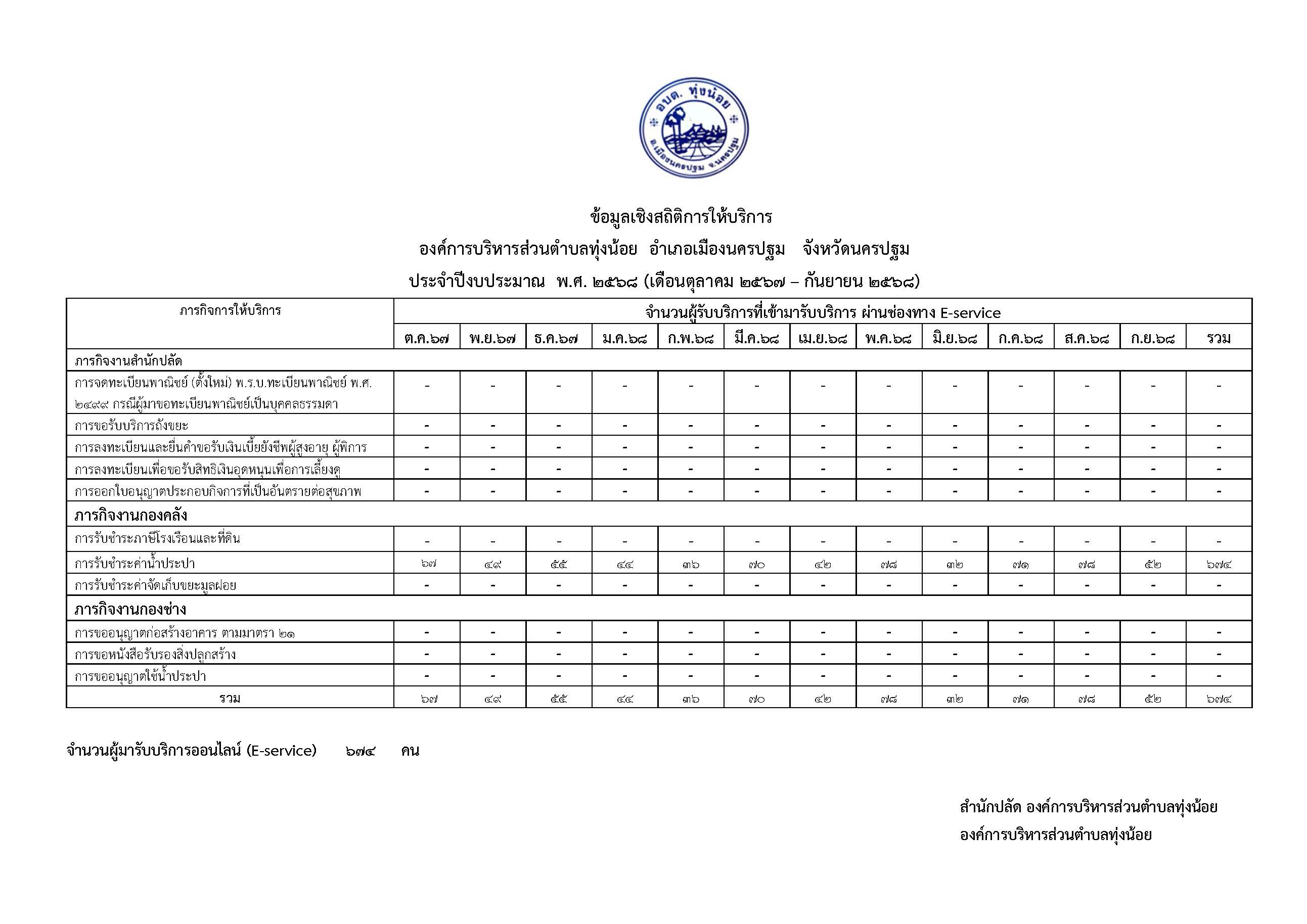 อบต. ทุ่งน้อย
อ.เมืองนครปฐม จ.นครปฐม

ข้อมูลเชิงสถิติการให้บริการ
องค์การบริหารส่วนตำบลทุ่งน้อย อำเภอเมืองนครปฐม จังหวัดนครปฐม
ประจำปีงบประมาณ พ.ศ. ๒๕๖๘ (เดือนตุลาคม ๒๕๖๗ – กันยายน ๒๕๖๘)

| ภารกิจการให้บริการ | จำนวนผู้รับบริการที่เข้ามารับบริการ ผ่านช่องทาง E-service | | | | | | | | | | | | |
|---|---|---|---|---|---|---|---|---|---|---|---|---|---|
| | ต.ค.๖๗ | พ.ย.๖๗ | ธ.ค.๖๗ | ม.ค.๖๘ | ก.พ.๖๘ | มี.ค.๖๘ | เม.ย.๖๘ | พ.ค.๖๘ | มิ.ย.๖๘ | ก.ค.๖๘ | ส.ค.๖๘ | ก.ย.๖๘ | รวม |
| ภารกิจงานสำนักปลัด | | | | | | | | | | | | | |
| การจดทะเบียนพาณิชย์ (ตั้งใหม่) พ.ร.บ.ทะเบียนพาณิชย์ พ.ศ. ๒๔๙๙ กรณีผู้มาขอทะเบียนพาณิชย์เป็นบุคคลธรรมดา | - | - | - | - | - | - | - | - | - | - | - | - | - |
| การขอรับบริการถังขยะ | - | - | - | - | - | - | - | - | - | - | - | - | - |
| การลงทะเบียนและยื่นคำขอรับเงินเบี้ยยังชีพผู้สูงอายุ ผู้พิการ | - | - | - | - | - | - | - | - | - | - | - | - | - |
| การลงทะเบียนเพื่อขอรับสิทธิเงินอุดหนุนเพื่อการเลี้ยงดู | - | - | - | - | - | - | - | - | - | - | - | - | - |
| การออกใบอนุญาตประกอบกิจการที่เป็นอันตรายต่อสุขภาพ | - | - | - | - | - | - | - | - | - | - | - | - | - |
| ภารกิจงานกองคลัง | | | | | | | | | | | | | |
| การรับชำระภาษีโรงเรือนและที่ดิน | - | - | - | - | - | - | - | - | - | - | - | - | - |
| การรับชำระค่าน้ำประปา | ๖๗ | ๔๙ | ๕๕ | ๔๔ | ๓๖ | ๗๐ | ๔๒ | ๗๘ | ๓๒ | ๗๑ | ๗๘ | ๕๒ | ๖๗๔ |
| การรับชำระค่าจัดเก็บขยะมูลฝอย | - | - | - | - | - | - | - | - | - | - | - | - | - |
| ภารกิจงานกองช่าง | | | | | | | | | | | | | |
| การขออนุญาตก่อสร้างอาคาร ตามมาตรา ๒๑ | - | - | - | - | - | - | - | - | - | - | - | - | - |
| การขอหนังสือรับรองสิ่งปลูกสร้าง | - | - | - | - | - | - | - | - | - | - | - | - | - |
| การขออนุญาตใช้น้ำประปา | - | - | - | - | - | - | - | - | - | - | - | - | - |
| รวม | ๖๗ | ๔๙ | ๕๕ | ๔๔ | ๓๖ | ๗๐ | ๔๒ | ๗๘ | ๓๒ | ๗๑ | ๗๘ | ๕๒ | ๖๗๔ |

จำนวนผู้มารับบริการออนไลน์ (E-service) ๖๗๔ คน

สำนักปลัด องค์การบริหารส่วนตำบลทุ่งน้อย
องค์การบริหารส่วนตำบลทุ่งน้อย